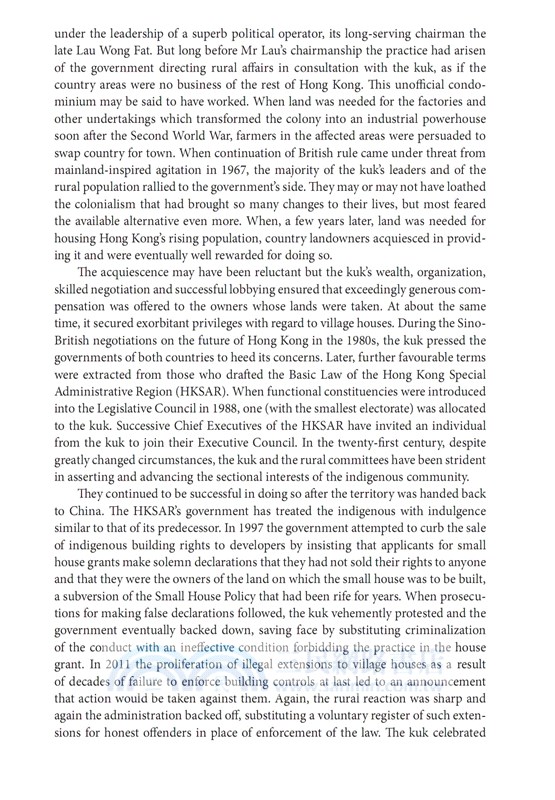 under the leadership of a superb political operator, its long-serving chairman the late Lau Wong Fat. But long before Mr Lau's chairmanship the practice had arisen of the government directing rural affairs in consultation with the kuk, as if the country areas were no business of the rest of Hong Kong. This unofficial condominium may be said to have worked. When land was needed for the factories and other undertakings which transformed the colony into an industrial powerhouse soon after the Second World War, farmers in the affected areas were persuaded to swap country for town. When continuation of British rule came under threat from mainland-inspired agitation in 1967, the majority of the kuk's leaders and of the rural population rallied to the government's side. They may or may not have loathed the colonialism that had brought so many changes to their lives, but most feared the available alternative even more. When, a few years later, land was needed for housing Hong Kong's rising population, country landowners acquiesced in providing it and were eventually well rewarded for doing so.

The acquiescence may have been reluctant but the kuk's wealth, organization, skilled negotiation and successful lobbying ensured that exceedingly generous compensation was offered to the owners whose lands were taken. At about the same time, it secured exorbitant privileges with regard to village houses. During the Sino-British negotiations on the future of Hong Kong in the 1980s, the kuk pressed the governments of both countries to heed its concerns. Later, further favourable terms were extracted from those who drafted the Basic Law of the Hong Kong Special Administrative Region (HKSAR). When functional constituencies were introduced into the Legislative Council in 1988, one (with the smallest electorate) was allocated to the kuk. Successive Chief Executives of the HKSAR have invited an individual from the kuk to join their Executive Council. In the twenty-first century, despite greatly changed circumstances, the kuk and the rural committees have been strident in asserting and advancing the sectional interests of the indigenous community.

They continued to be successful in doing so after the territory was handed back to China. The HKSAR's government has treated the indigenous with indulgence similar to that of its predecessor. In 1997 the government attempted to curb the sale of indigenous building rights to developers by insisting that applicants for small house grants make solemn declarations that they had not sold their rights to anyone and that they were the owners of the land on which the small house was to be built, a subversion of the Small House Policy that had been rife for years. When prosecutions for making false declarations followed, the kuk vehemently protested and the government eventually backed down, saving face by substituting criminalization of the conduct with an ineffective condition forbidding the practice in the house grant. In 2011 the proliferation of illegal extensions to village houses as a result of decades of failure to enforce building controls at last led to an announcement that action would be taken against them. Again, the rural reaction was sharp and again the administration backed off, substituting a voluntary register of such extensions for honest offenders in place of enforcement of the law. The kuk celebrated